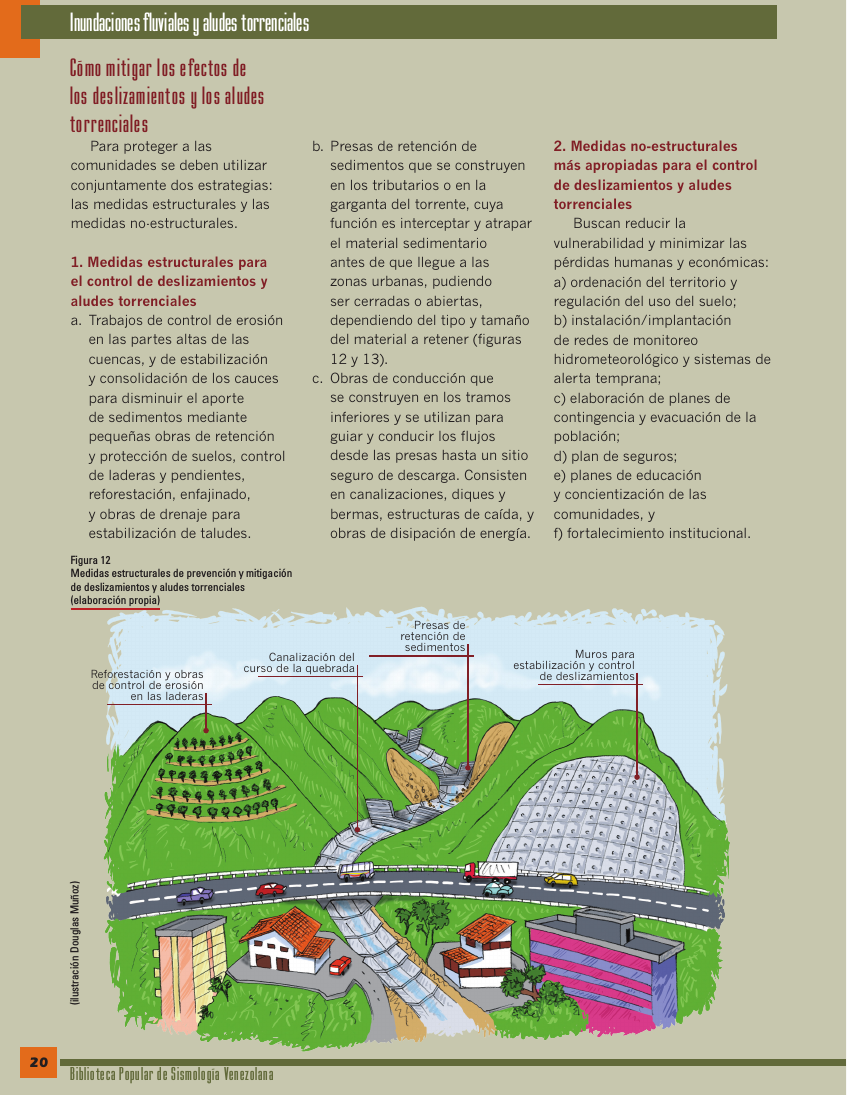 Inundaciones fluviales y aludes torrenciales

Cómo mitigar los efectos de los deslizamientos y los aludes torrenciales

Para proteger a las comunidades se deben utilizar conjuntamente dos estrategias: las medidas estructurales y las medidas no-estructurales.

1. Medidas estructurales para el control de deslizamientos y aludes torrenciales

a. Trabajos de control de erosión en las partes altas de las cuencas, y de estabilización y consolidación de los cauces para disminuir el aporte de sedimentos mediante pequeñas obras de retención y protección de suelos, control de laderas y pendientes, reforestación, enfajinado, y obras de drenaje para estabilización de taludes.

b. Presas de retención de sedimentos que se construyen en los tributarios o en la garganta del torrente, cuya función es interceptar y atrapar el material sedimentario antes de que llegue a las zonas urbanas, pudiendo ser cerradas o abiertas, dependiendo del tipo y tamaño del material a retener (figuras 12 y 13).

c. Obras de conducción que se construyen en los tramos inferiores y se utilizan para guiar y conducir los flujos desde las presas hasta un sitio seguro de descarga. Consisten en canalizaciones, diques y bermas, estructuras de caída, y obras de disipación de energía.

2. Medidas no-estructurales más apropiadas para el control de deslizamientos y aludes torrenciales

Buscan reducir la vulnerabilidad y minimizar las pérdidas humanas y económicas:
a) ordenación del territorio y regulación del uso del suelo;
b) instalación/implantación de redes de monitoreo hidrometeorológico y sistemas de alerta temprana;
c) elaboración de planes de contingencia y evacuación de la población;
d) plan de seguros;
e) planes de educación y concientización de las comunidades, y
f) fortalecimiento institucional.

Figura 12
Medidas estructurales de prevención y mitigación de deslizamientos y aludes torrenciales (elaboración propia)

Reforestación y obras de control de erosión en las laderas

Canalización del curso de la quebrada

Presas de retención de sedimentos

Muros para estabilización y control de deslizamientos

(Ilustración Douglas Muñoz)

20

Biblioteca Popular de Sismología Venezolana